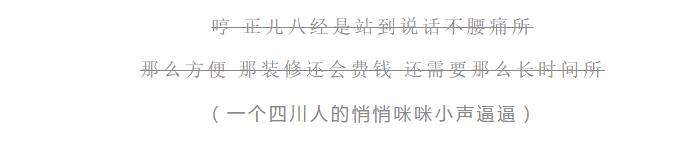 哼 正儿八经是站到说话不腰痛所

那么方便 那装修还会费钱 还需要那么长时间所

（一个四川人的悄悄咪咪小声逼逼）